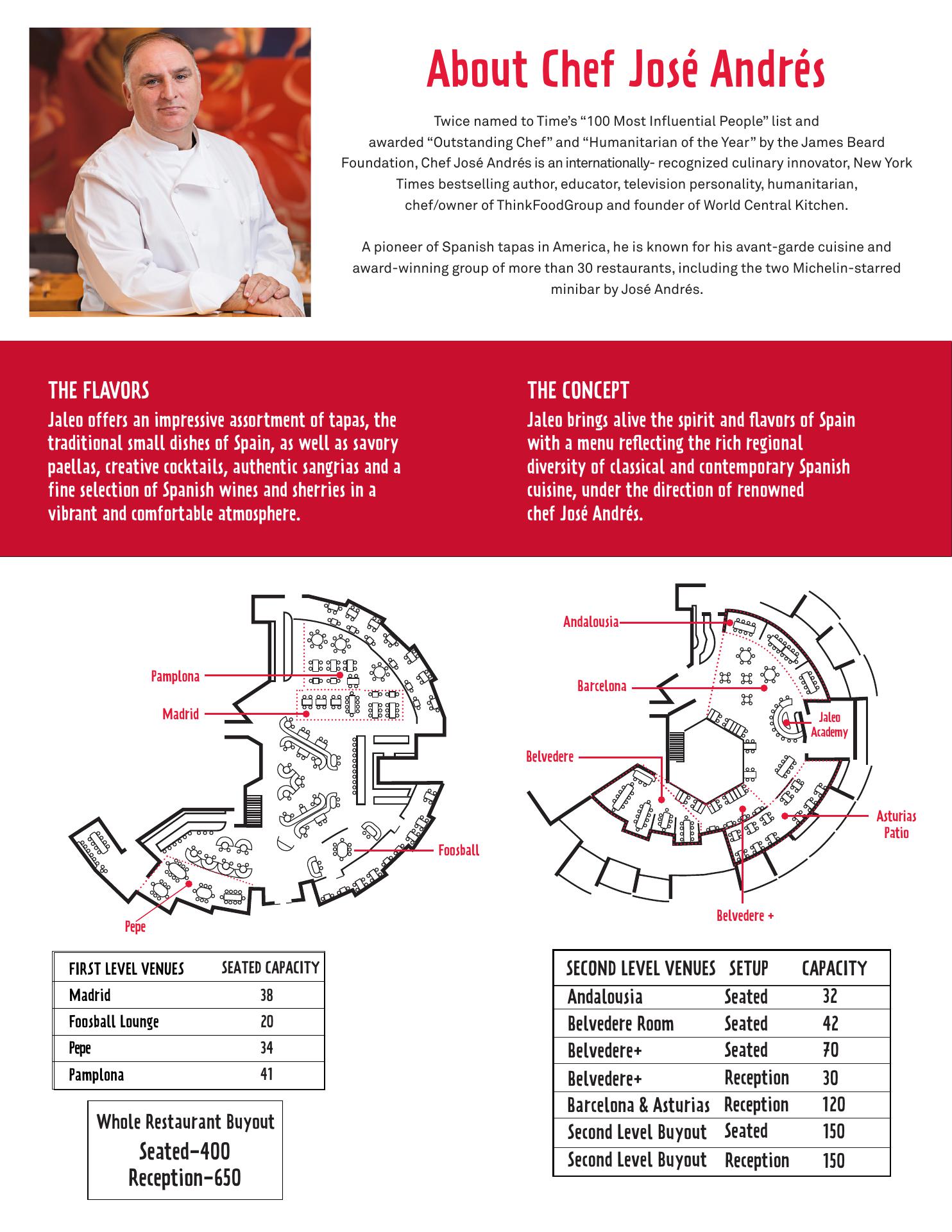 About Chef José Andrés

Twice named to Time's "100 Most Influential People" list and awarded "Outstanding Chef" and "Humanitarian of the Year" by the James Beard Foundation, Chef José Andrés is an internationally- recognized culinary innovator, New York Times bestselling author, educator, television personality, humanitarian, chef/owner of ThinkFoodGroup and founder of World Central Kitchen.

A pioneer of Spanish tapas in America, he is known for his avant-garde cuisine and award-winning group of more than 30 restaurants, including the two Michelin-starred minibar by José Andrés.

THE FLAVORS
Jaleo offers an impressive assortment of tapas, the traditional small dishes of Spain, as well as savory paellas, creative cocktails, authentic sangrias and a fine selection of Spanish wines and sherries in a vibrant and comfortable atmosphere.

THE CONCEPT
Jaleo brings alive the spirit and flavors of Spain with a menu reflecting the rich regional diversity of classical and contemporary Spanish cuisine, under the direction of renowned chef José Andrés.

Pamplona
Madrid
Foosball
Pepe

Andalousia
Barcelona
Jaleo Academy
Belvedere
Asturias Patio
Belvedere +

| FIRST LEVEL VENUES | SEATED CAPACITY |
|---|---|
| Madrid | 38 |
| Foosball Lounge | 20 |
| Pepe | 34 |
| Pamplona | 41 |

Whole Restaurant Buyout
Seated-400
Reception-650

| SECOND LEVEL VENUES | SETUP | CAPACITY |
|---|---|---|
| Andalousia | Seated | 32 |
| Belvedere Room | Seated | 42 |
| Belvedere+ | Seated | 70 |
| Belvedere+ | Reception | 30 |
| Barcelona & Asturias | Reception | 120 |
| Second Level Buyout | Seated | 150 |
| Second Level Buyout | Reception | 150 |